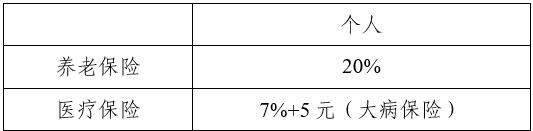 |  | 个人 |
|---|---|
| 养老保险 | 20% |
| 医疗保险 | 7%+5 元（大病保险） |